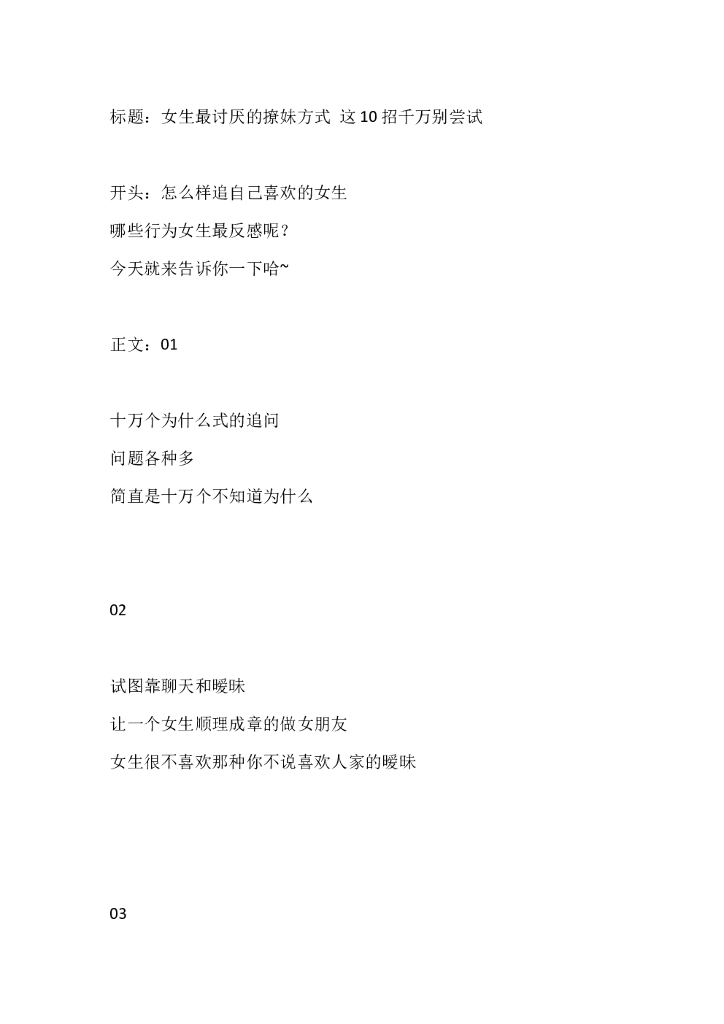 标题：女生最讨厌的撩妹方式 这10招千万别尝试

开头：怎么样追自己喜欢的女生

哪些行为女生最反感呢？

今天就来告诉你一下哈~

正文：01

十万个为什么式的追问

问题各种多

简直是十万个不知道为什么

02

试图靠聊天和暧昧

让一个女生顺理成章的做女朋友

女生很不喜欢那种你不说喜欢人家的暧昧

03